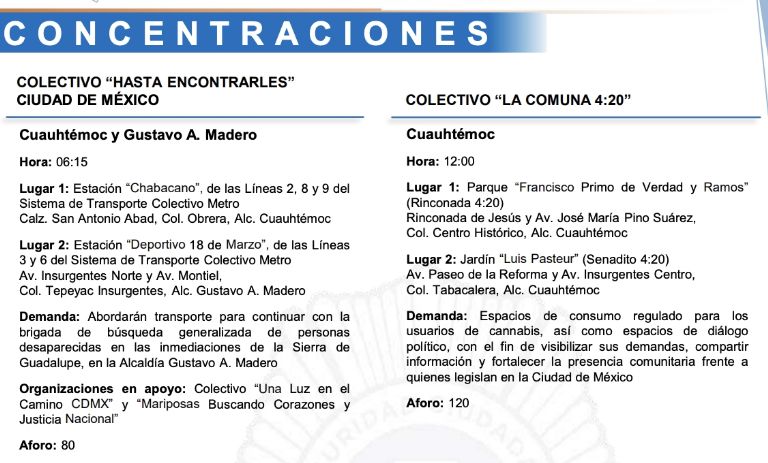 CONCENTRACIONES

COLECTIVO “HASTA ENCONTRARLES”
CIUDAD DE MÉXICO

Cuauhtémoc y Gustavo A. Madero

Hora: 06:15

Lugar 1: Estación “Chabacano”, de las Líneas 2, 8 y 9 del Sistema de Transporte Colectivo Metro
Calz. San Antonio Abad, Col. Obrera, Alc. Cuauhtémoc

Lugar 2: Estación “Deportivo 18 de Marzo”, de las Líneas 3 y 6 del Sistema de Transporte Colectivo Metro
Av. Insurgentes Norte y Av. Montiel,
Col. Tepeyac Insurgentes, Alc. Gustavo A. Madero

Demanda: Abordarán transporte para continuar con la brigada de búsqueda generalizada de personas desaparecidas en las inmediaciones de la Sierra de Guadalupe, en la Alcaldía Gustavo A. Madero

Organizaciones en apoyo: Colectivo “Una Luz en el Camino CDMX” y “Mariposas Buscando Corazones y Justicia Nacional”

Aforo: 80

COLECTIVO “LA COMUNA 4:20”

Cuauhtémoc

Hora: 12:00

Lugar 1: Parque “Francisco Primo de Verdad y Ramos” (Rinconada 4:20)
Rinconada de Jesús y Av. José María Pino Suárez,
Col. Centro Histórico, Alc. Cuauhtémoc

Lugar 2: Jardín “Luis Pasteur” (Senadito 4:20)
Av. Paseo de la Reforma y Av. Insurgentes Centro,
Col. Tabacalera, Alc. Cuauhtémoc

Demanda: Espacios de consumo regulado para los usuarios de cannabis, así como espacios de diálogo político, con el fin de visibilizar sus demandas, compartir información y fortalecer la presencia comunitaria frente a quienes legislan en la Ciudad de México

Aforo: 120